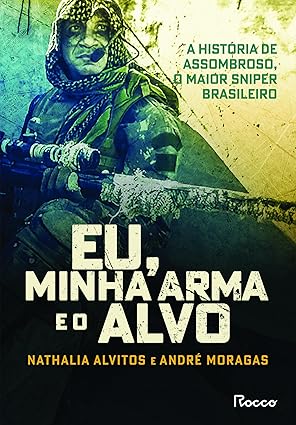 A HISTÓRIA DE ASSOMBROSO, O MAIOR SNIPER BRASILEIRO

EU, MINHA ARMA E O ALVO

NATHALIA ALVITOS E ANDRÉ MORAGAS

Rocco